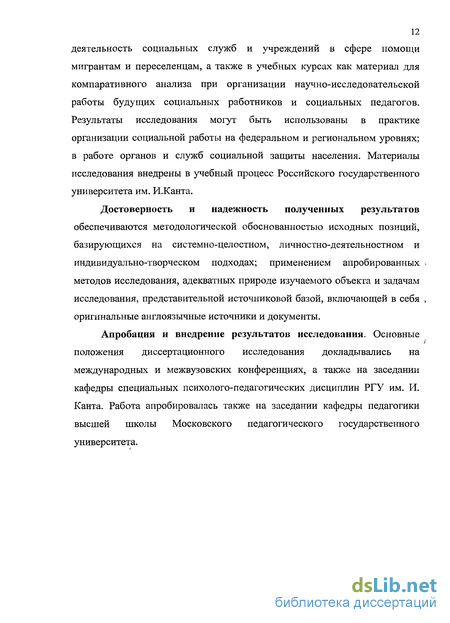 12

деятельность социальных служб и учреждений в сфере помощи мигрантам и переселенцам, а также в учебных курсах как материал для компаративного анализа при организации научно-исследовательской работы будущих социальных работников и социальных педагогов. Результаты исследования могут быть использованы в практике организации социальной работы на федеральном и региональном уровнях; в работе органов и служб социальной защиты населения. Материалы исследования внедрены в учебный процесс Российского государственного университета им. И.Канта.

Достоверность и надежность полученных результатов обеспечиваются методологической обоснованностью исходных позиций, базирующихся на системно-целостном, личностно-деятельностном и индивидуально-творческом подходах; применением апробированных методов исследования, адекватных природе изучаемого объекта и задачам исследования, представительной источниковой базой, включающей в себя оригинальные англоязычные источники и документы.

Апробация и внедрение результатов исследования. Основные положения диссертационного исследования докладывались на международных и межвузовских конференциях, а также на заседании кафедры специальных психолого-педагогических дисциплин РГУ им. И. Канта. Работа апробировалась также на заседании кафедры педагогики высшей школы Московского педагогического государственного университета.

dsLib.net
библиотека диссертаций